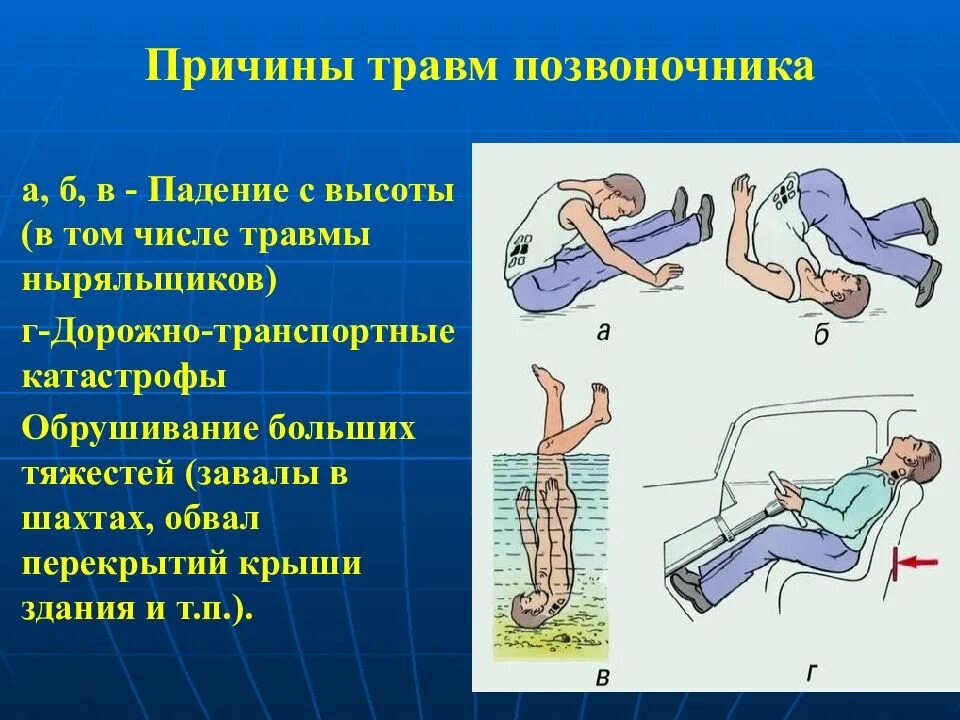 Причины травм позвоночника

а, б, в - Падение с высоты (в том числе травмы ныряльщиков)

г-Дорожно-транспортные катастрофы

Обрушивание больших тяжестей (завалы в шахтах, обвал перекрытий крыши здания и т.п.).

а

б

в

г